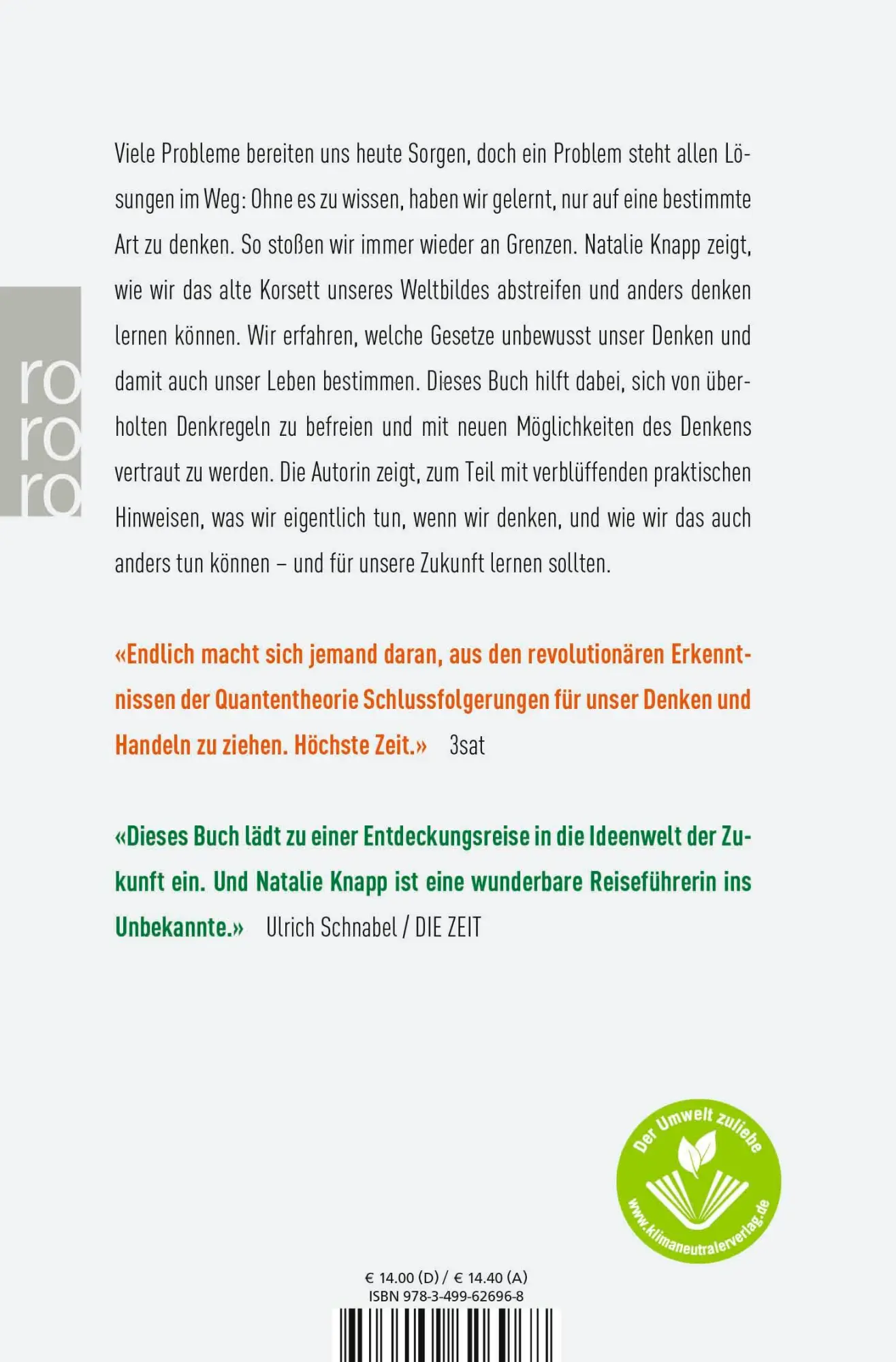 ro
ro
ro

Viele Probleme bereiten uns heute Sorgen, doch ein Problem steht allen Lösungen im Weg: Ohne es zu wissen, haben wir gelernt, nur auf eine bestimmte Art zu denken. So stoßen wir immer wieder an Grenzen. Natalie Knapp zeigt, wie wir das alte Korsett unseres Weltbildes abstreifen und anders denken lernen können. Wir erfahren, welche Gesetze unbewusst unser Denken und damit auch unser Leben bestimmen. Dieses Buch hilft dabei, sich von überholten Denkregeln zu befreien und mit neuen Möglichkeiten des Denkens vertraut zu werden. Die Autorin zeigt, zum Teil mit verblüffenden praktischen Hinweisen, was wir eigentlich tun, wenn wir denken, und wie wir das auch anders tun können – und für unsere Zukunft lernen sollten.

«Endlich macht sich jemand daran, aus den revolutionären Erkenntnissen der Quantentheorie Schlussfolgerungen für unser Denken und Handeln zu ziehen. Höchste Zeit.» 3sat

«Dieses Buch lädt zu einer Entdeckungsreise in die Ideenwelt der Zukunft ein. Und Natalie Knapp ist eine wunderbare Reiseführerin ins Unbekannte.» Ulrich Schnabel / DIE ZEIT

Der Umwelt zuliebe
www.klimaneutralerverlag.de

€ 14.00 (D) / € 14.40 (A)
ISBN 978-3-499-62696-8